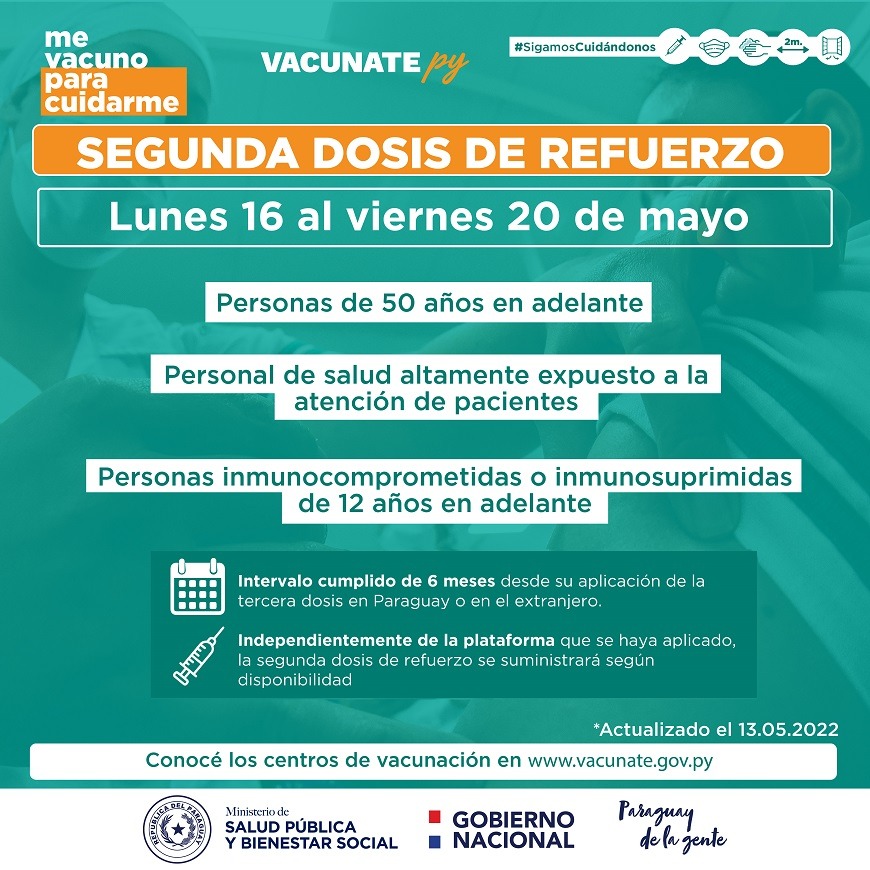 me vacuno para cuidarme

VACUNATE py

#SigamosCuidándonos

2m.

SEGUNDA DOSIS DE REFUERZO

Lunes 16 al viernes 20 de mayo

Personas de 50 años en adelante

Personal de salud altamente expuesto a la atención de pacientes

Personas inmunocomprometidas o inmunosuprimidas de 12 años en adelante

Intervalo cumplido de 6 meses desde su aplicación de la tercera dosis en Paraguay o en el extranjero.

Independientemente de la plataforma que se haya aplicado, la segunda dosis de refuerzo se suministrará según disponibilidad

*Actualizado el 13.05.2022

Conocé los centros de vacunación en www.vacunate.gov.py

REPÚBLICA DEL PARAGUAY

Ministerio de SALUD PÚBLICA Y BIENESTAR SOCIAL

GOBIERNO NACIONAL

Paraguay de la gente